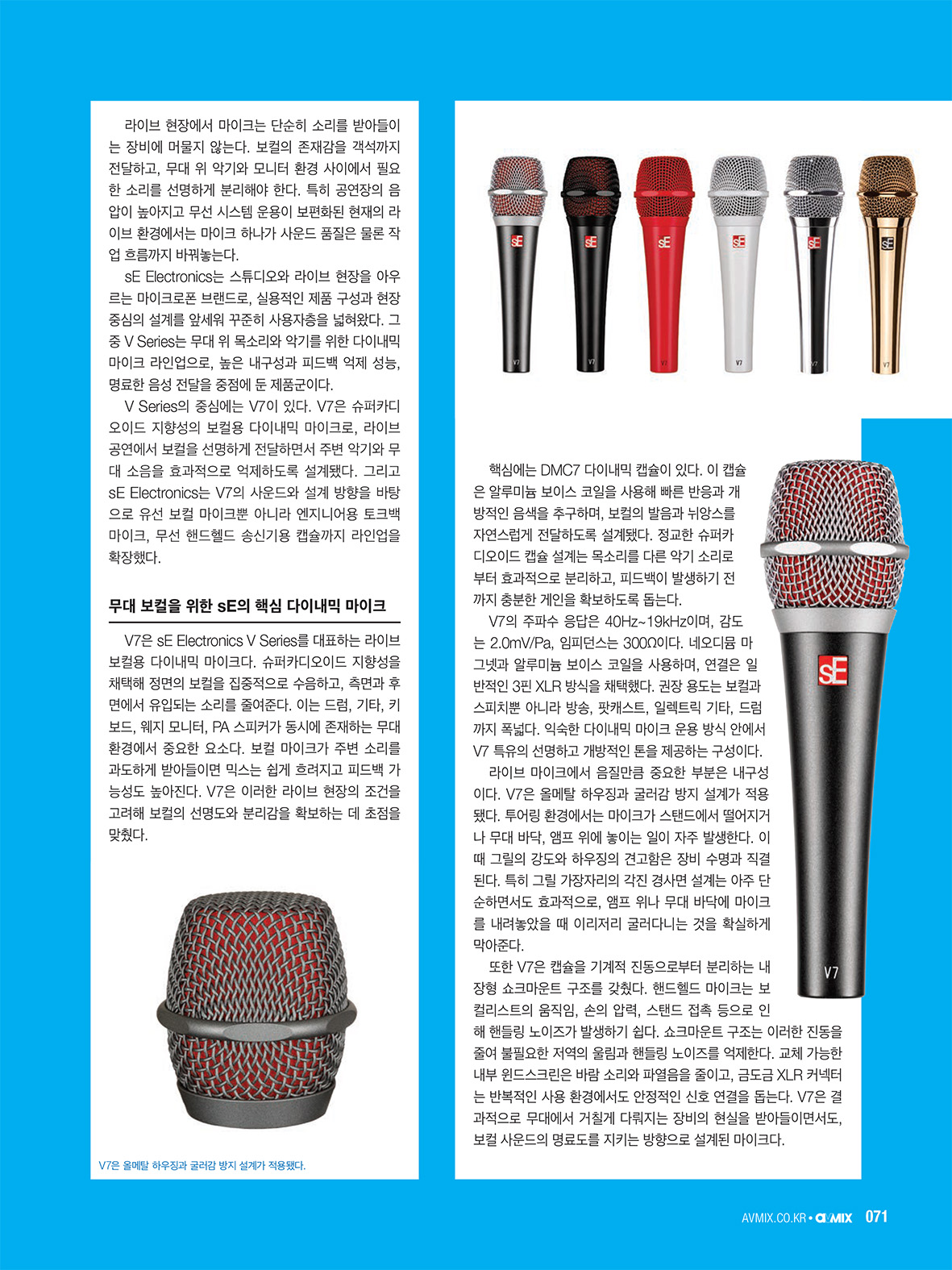 라이브 현장에서 마이크는 단순히 소리를 받아들이는 장비에 머물지 않는다. 보컬의 존재감을 객석까지 전달하고, 무대 위 악기와 모니터 환경 사이에서 필요한 소리를 선명하게 분리해야 한다. 특히 공연장의 음압이 높아지고 무선 시스템 운용이 보편화된 현재의 라이브 환경에서는 마이크 하나가 사운드 품질은 물론 작업 흐름까지 바꿔놓는다.

sE Electronics는 스튜디오와 라이브 현장을 아우르는 마이크로폰 브랜드로, 실용적인 제품 구성과 현장 중심의 설계를 앞세워 꾸준히 사용자층을 넓혀왔다. 그중 V Series는 무대 위 목소리와 악기를 위한 다이내믹 마이크 라인업으로, 높은 내구성과 피드백 억제 성능, 명료한 음성 전달을 중점에 둔 제품군이다.

V Series의 중심에는 V7이 있다. V7은 슈퍼카디오이드 지향성의 보컬용 다이내믹 마이크로, 라이브 공연에서 보컬을 선명하게 전달하면서 주변 악기와 무대 소음을 효과적으로 억제하도록 설계됐다. 그리고 sE Electronics는 V7의 사운드와 설계 방향을 바탕으로 유선 보컬 마이크뿐 아니라 엔지니어용 토크백 마이크, 무선 핸드헬드 송신기용 캡슐까지 라인업을 확장했다.

무대 보컬을 위한 sE의 핵심 다이내믹 마이크

V7은 sE Electronics V Series를 대표하는 라이브 보컬용 다이내믹 마이크다. 슈퍼카디오이드 지향성을 채택해 정면의 보컬을 집중적으로 수음하고, 측면과 후면에서 유입되는 소리를 줄여준다. 이는 드럼, 기타, 키보드, 웨지 모니터, PA 스피커가 동시에 존재하는 무대 환경에서 중요한 요소다. 보컬 마이크가 주변 소리를 과도하게 받아들이면 믹스는 쉽게 흐려지고 피드백 가능성도 높아진다. V7은 이러한 라이브 현장의 조건을 고려해 보컬의 선명도와 분리감을 확보하는 데 초점을 맞췄다.

V7은 올메탈 하우징과 굴러감 방지 설계가 적용됐다.

sE V7 sE V7 sE V7 sE V7 sE V7 sE V7

핵심에는 DMC7 다이내믹 캡슐이 있다. 이 캡슐은 알루미늄 보이스 코일을 사용해 빠른 반응과 개방적인 음색을 추구하며, 보컬의 발음과 뉘앙스를 자연스럽게 전달하도록 설계됐다. 정교한 슈퍼카디오이드 캡슐 설계는 목소리를 다른 악기 소리로부터 효과적으로 분리하고, 피드백이 발생하기 전까지 충분한 게인을 확보하도록 돕는다.

V7의 주파수 응답은 40Hz~19kHz이며, 감도는 2.0mV/Pa, 임피던스는 300Ω이다. 네오디뮴 마그넷과 알루미늄 보이스 코일을 사용하며, 연결은 일반적인 3핀 XLR 방식을 채택했다. 권장 용도는 보컬과 스피치뿐 아니라 방송, 팟캐스트, 일렉트릭 기타, 드럼까지 폭넓다. 익숙한 다이내믹 마이크 운용 방식 안에서 V7 특유의 선명하고 개방적인 톤을 제공하는 구성이다.

라이브 마이크에서 음질만큼 중요한 부분은 내구성이다. V7은 올메탈 하우징과 굴러감 방지 설계가 적용됐다. 투어링 환경에서는 마이크가 스탠드에서 떨어지거나 무대 바닥, 앰프 위에 놓이는 일이 자주 발생한다. 이때 그릴의 강도와 하우징의 견고함은 장비 수명과 직결된다. 특히 그릴 가장자리의 각진 경사면 설계는 아주 단순하면서도 효과적으로, 앰프 위나 무대 바닥에 마이크를 내려놓았을 때 이리저리 굴러다니는 것을 확실하게 막아준다.

또한 V7은 캡슐을 기계적 진동으로부터 분리하는 내장형 쇼크마운트 구조를 갖췄다. 핸드헬드 마이크는 보컬리스트의 움직임, 손의 압력, 스탠드 접촉 등으로 인해 핸들링 노이즈가 발생하기 쉽다. 쇼크마운트 구조는 이러한 진동을 줄여 불필요한 저역의 울림과 핸들링 노이즈를 억제한다. 교체 가능한 내부 윈드스크린은 바람 소리와 파열음을 줄이고, 금도금 XLR 커넥터는 반복적인 사용 환경에서도 안정적인 신호 연결을 돕는다. V7은 결과적으로 무대에서 거칠게 다뤄지는 장비의 현실을 받아들이면서도, 보컬 사운드의 명료도를 지키는 방향으로 설계된 마이크다.

sE V7

AVMIX.CO.KR • AVMIX 071